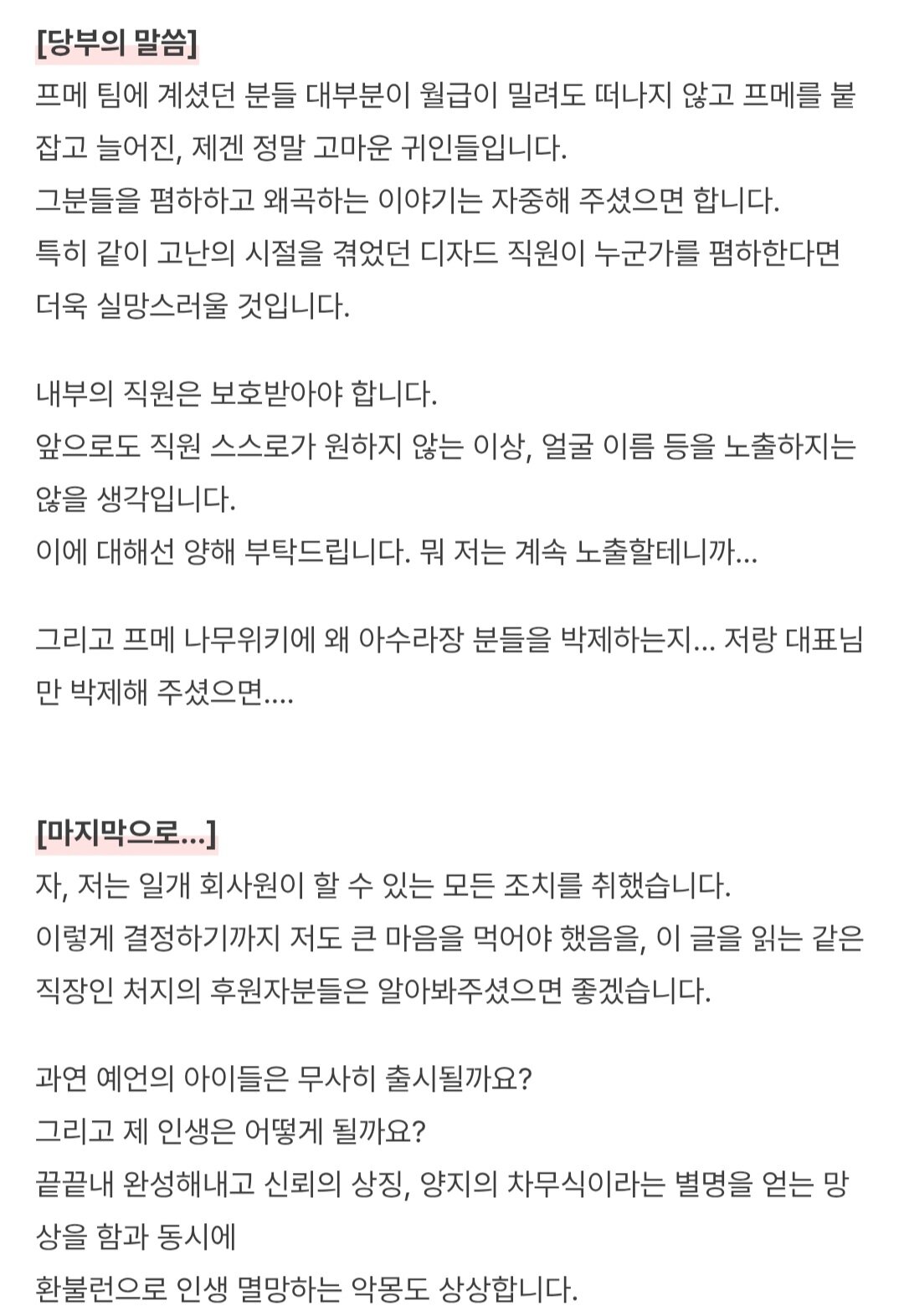 [당부의 말씀]
프메 팀에 계셨던 분들 대부분이 월급이 밀려도 떠나지 않고 프메를 붙잡고 늘어진, 제겐 정말 고마운 귀인들입니다.
그분들을 폄하하고 왜곡하는 이야기는 자중해 주셨으면 합니다.
특히 같이 고난의 시절을 겪었던 디자드 직원이 누군가를 폄하한다면 더욱 실망스러울 것입니다.

내부의 직원은 보호받아야 합니다.
앞으로도 직원 스스로가 원하지 않는 이상, 얼굴 이름 등을 노출하지는 않을 생각입니다.
이에 대해선 양해 부탁드립니다. 뭐 저는 계속 노출할테니까...

그리고 프메 나무위키에 왜 아수라장 분들을 박제하는지... 저랑 대표님만 박제해 주셨으면....

[마지막으로...]
자, 저는 일개 회사원이 할 수 있는 모든 조치를 취했습니다.
이렇게 결정하기까지 저도 큰 마음을 먹어야 했음을, 이 글을 읽는 같은 직장인 처지의 후원자분들은 알아봐주셨으면 좋겠습니다.

과연 예언의 아이들은 무사히 출시될까요?
그리고 제 인생은 어떻게 될까요?
끝끝내 완성해내고 신뢰의 상징, 양지의 차무식이라는 별명을 얻는 망상을 함과 동시에
환불런으로 인생 멸망하는 악몽도 상상합니다.